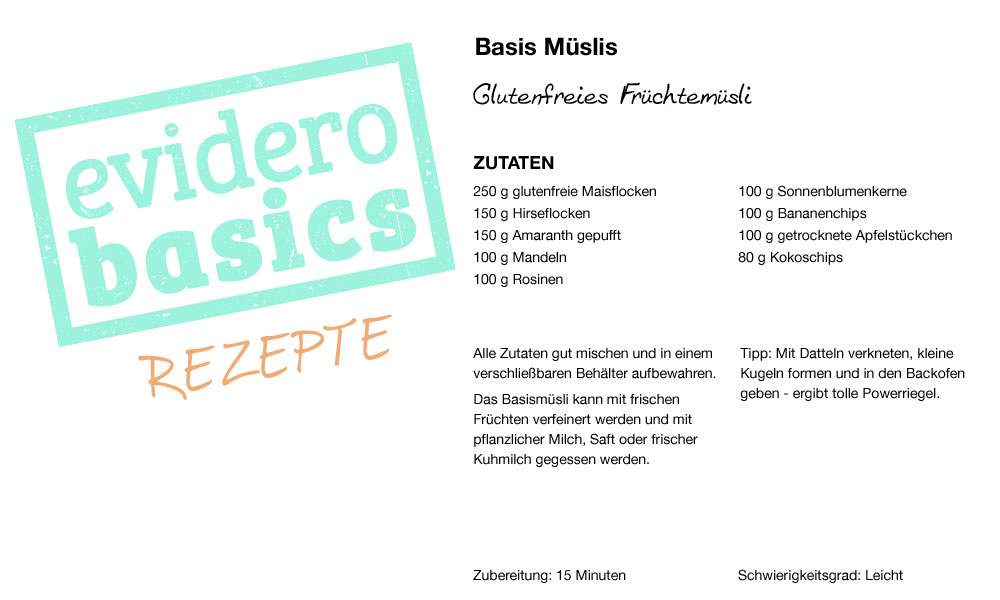 evidero basics

REZEPTE

Basis Müslis

Glutenfreies Früchtemüsli

ZUTATEN

250 g glutenfreie Maisflocken
150 g Hirseflocken
150 g Amaranth gepufft
100 g Mandeln
100 g Rosinen

100 g Sonnenblumenkerne
100 g Bananenchips
100 g getrocknete Apfelstückchen
80 g Kokoschips

Alle Zutaten gut mischen und in einem verschließbaren Behälter aufbewahren.

Das Basismüsli kann mit frischen Früchten verfeinert werden und mit pflanzlicher Milch, Saft oder frischer Kuhmilch gegessen werden.

Tipp: Mit Datteln verkneten, kleine Kugeln formen und in den Backofen geben - ergibt tolle Powerriegel.

Zubereitung: 15 Minuten

Schwierigkeitsgrad: Leicht